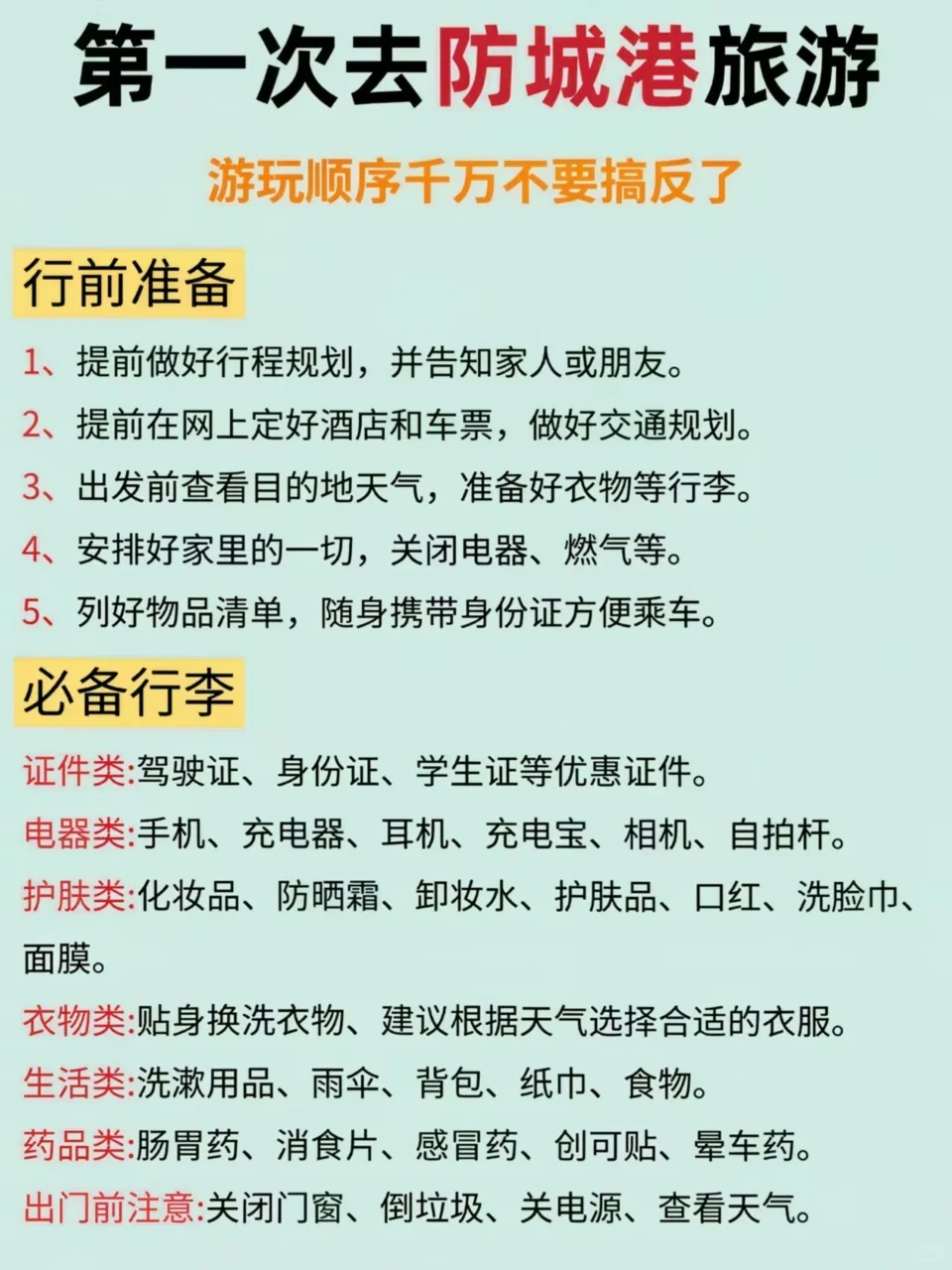 第一次去防城港旅游

游玩顺序千万不要搞反了

行前准备

1、提前做好行程规划，并告知家人或朋友。

2、提前在网上定好酒店和车票，做好交通规划。

3、出发前查看目的地天气，准备好衣物等行李。

4、安排好家里的一切，关闭电器、燃气等。

5、列好物品清单，随身携带身份证方便乘车。

必备行李

证件类:驾驶证、身份证、学生证等优惠证件。

电器类:手机、充电器、耳机、充电宝、相机、自拍杆。

护肤类:化妆品、防晒霜、卸妆水、护肤品、口红、洗脸巾、面膜。

衣物类:贴身换洗衣物、建议根据天气选择合适的衣服。

生活类:洗漱用品、雨伞、背包、纸巾、食物。

药品类:肠胃药、消食片、感冒药、创可贴、晕车药。

出门前注意:关闭门窗、倒垃圾、关电源、查看天气。